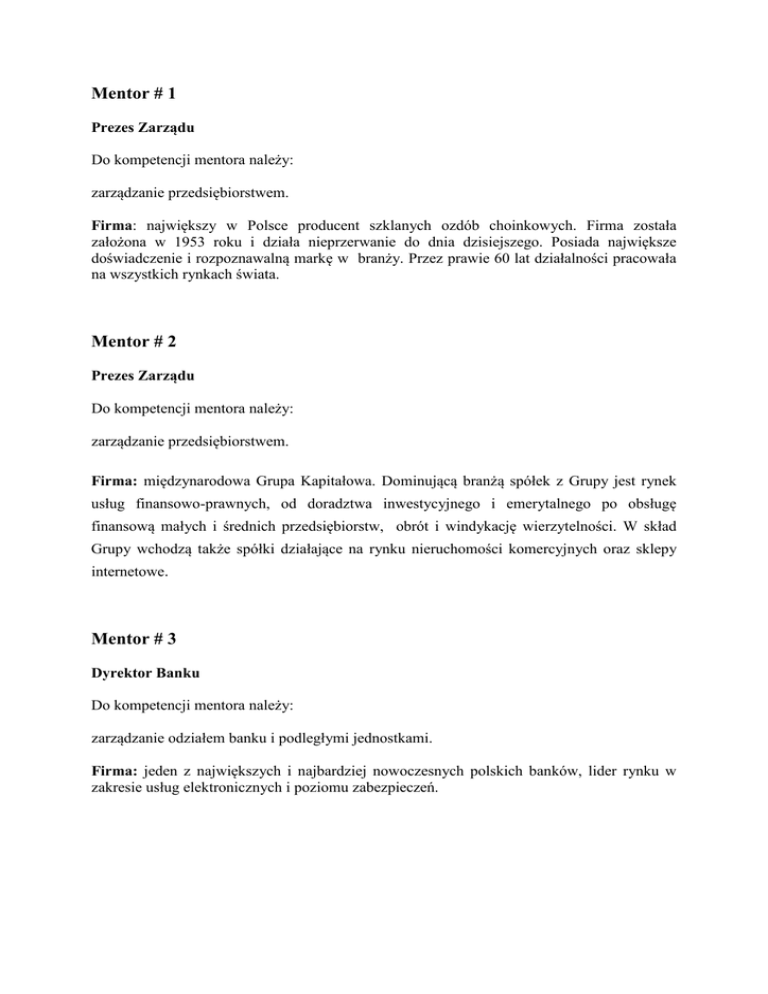 Mentor # 1

Prezes Zarządu

Do kompetencji mentora należy:

zarządzanie przedsiębiorstwem.

Firma: największy w Polsce producent szklanych ozdób choinkowych. Firma została założona w 1953 roku i działa nieprzerwanie do dnia dzisiejszego. Posiada największe doświadczenie i rozpoznawalną markę w branży. Przez prawie 60 lat działalności pracowała na wszystkich rynkach świata.

Mentor # 2

Prezes Zarządu

Do kompetencji mentora należy:

zarządzanie przedsiębiorstwem.

Firma: międzynarodowa Grupa Kapitałowa. Dominującą branżą spółek z Grupy jest rynek usług finansowo-prawnych, od doradztwa inwestycyjnego i emerytalnego po obsługę finansową małych i średnich przedsiębiorstw, obrót i windykację wierzytelności. W skład Grupy wchodzą także spółki działające na rynku nieruchomości komercyjnych oraz sklepy internetowe.

Mentor # 3

Dyrektor Banku

Do kompetencji mentora należy:

zarządzanie odziałem banku i podległymi jednostkami.

Firma: jeden z największych i najbardziej nowoczesnych polskich banków, lider rynku w zakresie usług elektronicznych i poziomu zabezpieczeń.